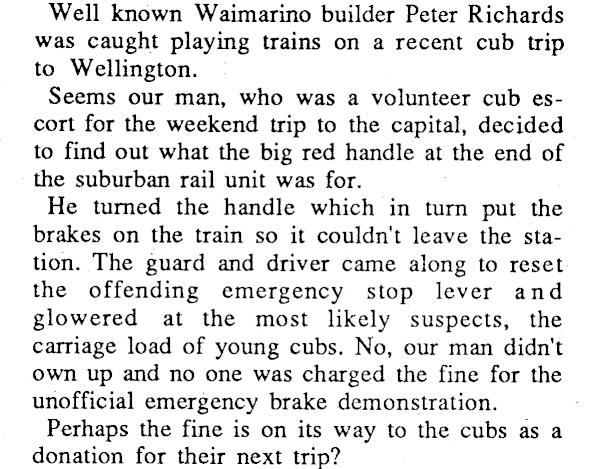 Well known Waimarino builder Peter Richards was caught playing trains on a recent cub trip to Wellington.

Seems our man, who was a volunteer cub escort for the weekend trip to the capital, decided to find out what the big red handle at the end of the suburban rail unit was for.

He turned the handle which in turn put the brakes on the train so it couldn't leave the station. The guard and driver came along to reset the offending emergency stop lever and glowered at the most likely suspects, the carriage load of young cubs. No, our man didn't own up and no one was charged the fine for the unofficial emergency brake demonstration.

Perhaps the fine is on its way to the cubs as a donation for their next trip?